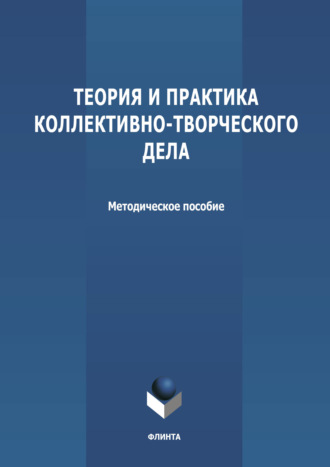 ТЕОРИЯ И ПРАКТИКА КОЛЛЕКТИВНО-ТВОРЧЕСКОГО ДЕЛА

Методическое пособие

ФЛИНТА